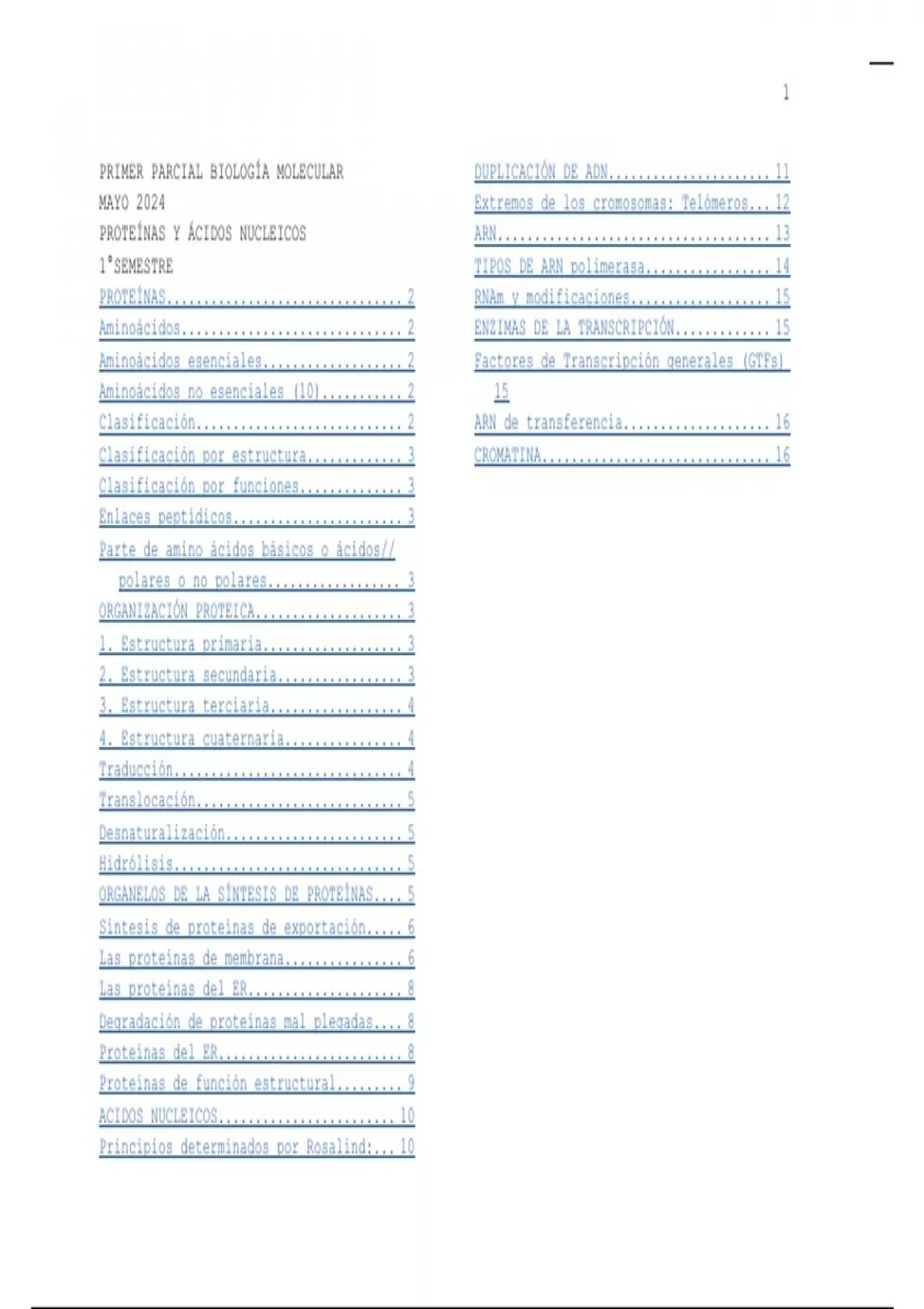 1

PRIMER PARCIAL BIOLOGÍA MOLECULAR
MAYO 2024
PROTEÍNAS Y ÁCIDOS NUCLEICOS
1°SEMESTRE
PROTEÍNAS 2
Aminoácidos 2
Aminoácidos esenciales 2
Aminoácidos no esenciales (10) 2
Clasificación 2
Clasificación por estructura 3
Clasificación por funciones 3
Enlaces peptídicos 3
Parte de amino ácidos básicos o ácidos// polares o no polares 3
ORGANIZACIÓN PROTEICA 3
1. Estructura primaria 3
2. Estructura secundaria 3
3. Estructura terciaria 4
4. Estructura cuaternaria 4
Traducción 4
Translocación 5
Desnaturalización 5
Hidrólisis 5
ORGANELOS DE LA SÍNTESIS DE PROTEÍNAS 5
Síntesis de proteínas de exportación 6
Las proteínas de membrana 6
Las proteínas del ER 8
Degradación de proteínas mal plegadas 8
Proteínas del ER 8
Proteínas de función estructural 9
ACIDOS NUCLEICOS 10
Principios determinados por Rosalind: 10

DUPLICACIÓN DE ADN 11
Extremos de los cromosomas: Telómeros 12
ARN 13
TIPOS DE ARN polimerasa 14
RNAm y modificaciones 15
ENZIMAS DE LA TRANSCRIPCIÓN 15
Factores de Transcripción generales (GTFs) 15
ARN de transferencia 16
CROMATINA 16